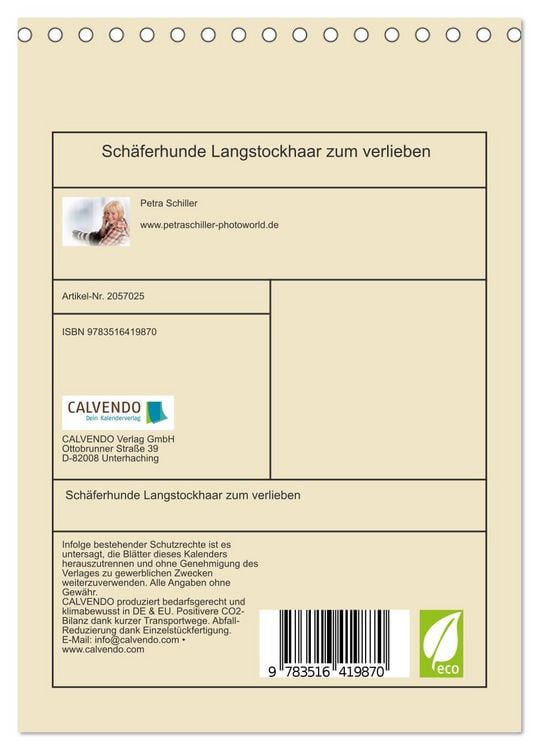 Schäferhunde Langstockhaar zum verlieben

Petra Schiller

www.petraschiller-photoworld.de

Artikel-Nr. 2057025

ISBN 9783516419870

CALVENDO
Dein Kalenderverlag

CALVENDO Verlag GmbH
Ottobrunner Straße 39
D-82008 Unterhaching

Schäferhunde Langstockhaar zum verlieben

Infolge bestehender Schutzrechte ist es untersagt, die Blätter dieses Kalenders herauszutrennen und ohne Genehmigung des Verlages zu gewerblichen Zwecken weiterzuverwenden. Alle Angaben ohne Gewähr.
CALVENDO produziert bedarfsgerecht und klimabewusst in DE & EU. Positivere CO2-Bilanz dank kurzer Transportwege. Abfall-Reduzierung dank Einzelstückfertigung.
E-Mail: info@calvendo.com • www.calvendo.com

9 783516 419870

eco